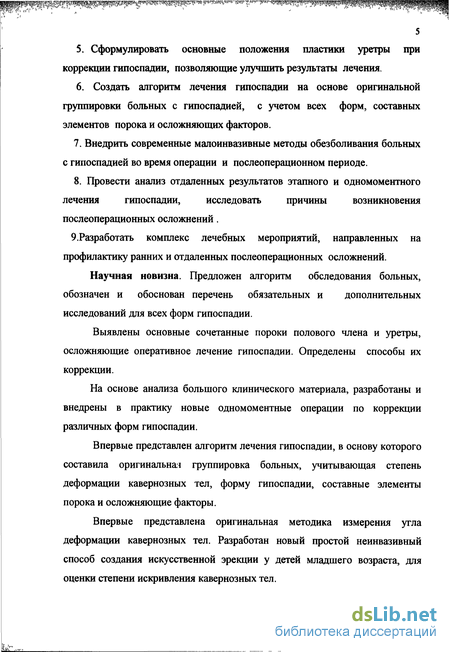 5

5. Сформулировать основные положения пластики уретры при коррекции гипоспадии, позволяющие улучшить результаты лечения.

6. Создать алгоритм лечения гипоспадии на основе оригинальной группировки больных с гипоспадией, с учетом всех форм, составных элементов порока и осложняющих факторов.

7. Внедрить современные малоинвазивные методы обезболивания больных с гипоспадией во время операции и послеоперационном периоде.

8. Провести анализ отдаленных результатов этапного и одномоментного лечения гипоспадии, исследовать причины возникновения послеоперационных осложнений .

9.Разработать комплекс лечебных мероприятий, направленных на профилактику ранних и отдаленных послеоперационных осложнений.

Научная новизна. Предложен алгоритм обследования больных, обозначен и обоснован перечень обязательных и дополнительных исследований для всех форм гипоспадии.

Выявлены основные сочетанные пороки полового члена и уретры, осложняющие оперативное лечение гипоспадии. Определены способы их коррекции.

На основе анализа большого клинического материала, разработаны и внедрены в практику новые одномоментные операции по коррекции различных форм гипоспадии.

Впервые представлен алгоритм лечения гипоспадии, в основу которого составила оригинальная группировка больных, учитывающая степень деформации кавернозных тел, форму гипоспадии, составные элементы порока и осложняющие факторы.

Впервые представлена оригинальная методика измерения угла деформации кавернозных тел. Разработан новый простой неинвазивный способ создания искусственной эрекции у детей младшего возраста, для оценки степени искривления кавернозных тел.

dsLib.net
библиотека диссертаций